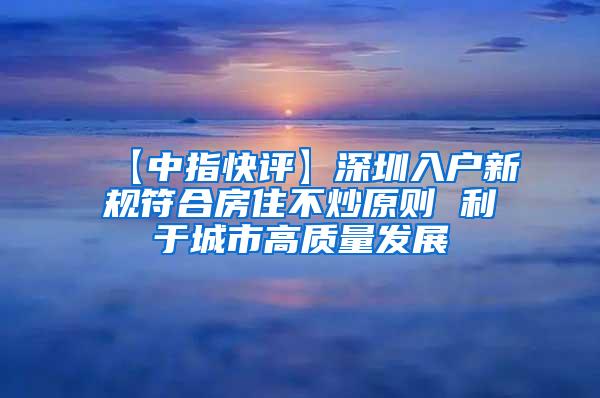 【中指快评】深圳入户新规符合房住不炒原则 利于城市高质量发展